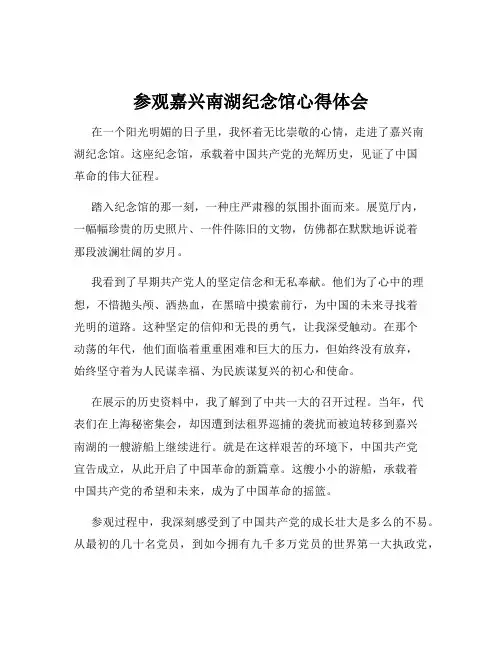 参观嘉兴南湖纪念馆心得体会

在一个阳光明媚的日子里，我怀着无比崇敬的心情，走进了嘉兴南湖纪念馆。这座纪念馆，承载着中国共产党的光辉历史，见证了中国革命的伟大征程。

踏入纪念馆的那一刻，一种庄严肃穆的氛围扑面而来。展览厅内，一幅幅珍贵的历史照片、一件件陈旧的文物，仿佛都在默默地诉说着那段波澜壮阔的岁月。

我看到了早期共产党人的坚定信念和无私奉献。他们为了心中的理想，不惜抛头颅、洒热血，在黑暗中摸索前行，为中国的未来寻找着光明的道路。这种坚定的信仰和无畏的勇气，让我深受触动。在那个动荡的年代，他们面临着重重困难和巨大的压力，但始终没有放弃，始终坚守着为人民谋幸福、为民族谋复兴的初心和使命。

在展示的历史资料中，我了解到了中共一大的召开过程。当年，代表们在上海秘密集会，却因遭到法租界巡捕的袭扰而被迫转移到嘉兴南湖的一艘游船上继续进行。就是在这样艰苦的环境下，中国共产党宣告成立，从此开启了中国革命的新篇章。这艘小小的游船，承载着中国共产党的希望和未来，成为了中国革命的摇篮。

参观过程中，我深刻感受到了中国共产党的成长壮大是多么的不易。从最初的几十名党员，到如今拥有九千多万党员的世界第一大执政党，